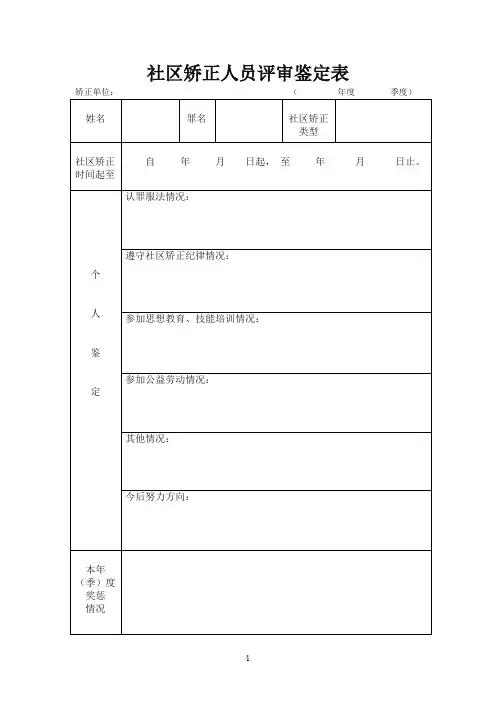 社区矫正人员评审鉴定表

矫正单位：　　　　　　　　　　（　　　年度　　　季度）

| 姓名 | | 罪名 | | 社区矫正类型 | |
|---|---|---|---|---|---|
| 社区矫正时间起至 | 自　　年　　月　　日起，至　　年　　月　　日止。 | | | | |
| 个人鉴定 | 认罪服法情况： | | | | |
| | 遵守社区矫正纪律情况： | | | | |
| | 参加思想教育、技能培训情况： | | | | |
| | 参加公益劳动情况： | | | | |
| | 其他情况： | | | | |
| | 今后努力方向： | | | | |
| 本年（季）度奖惩情况 | | | | | |

1